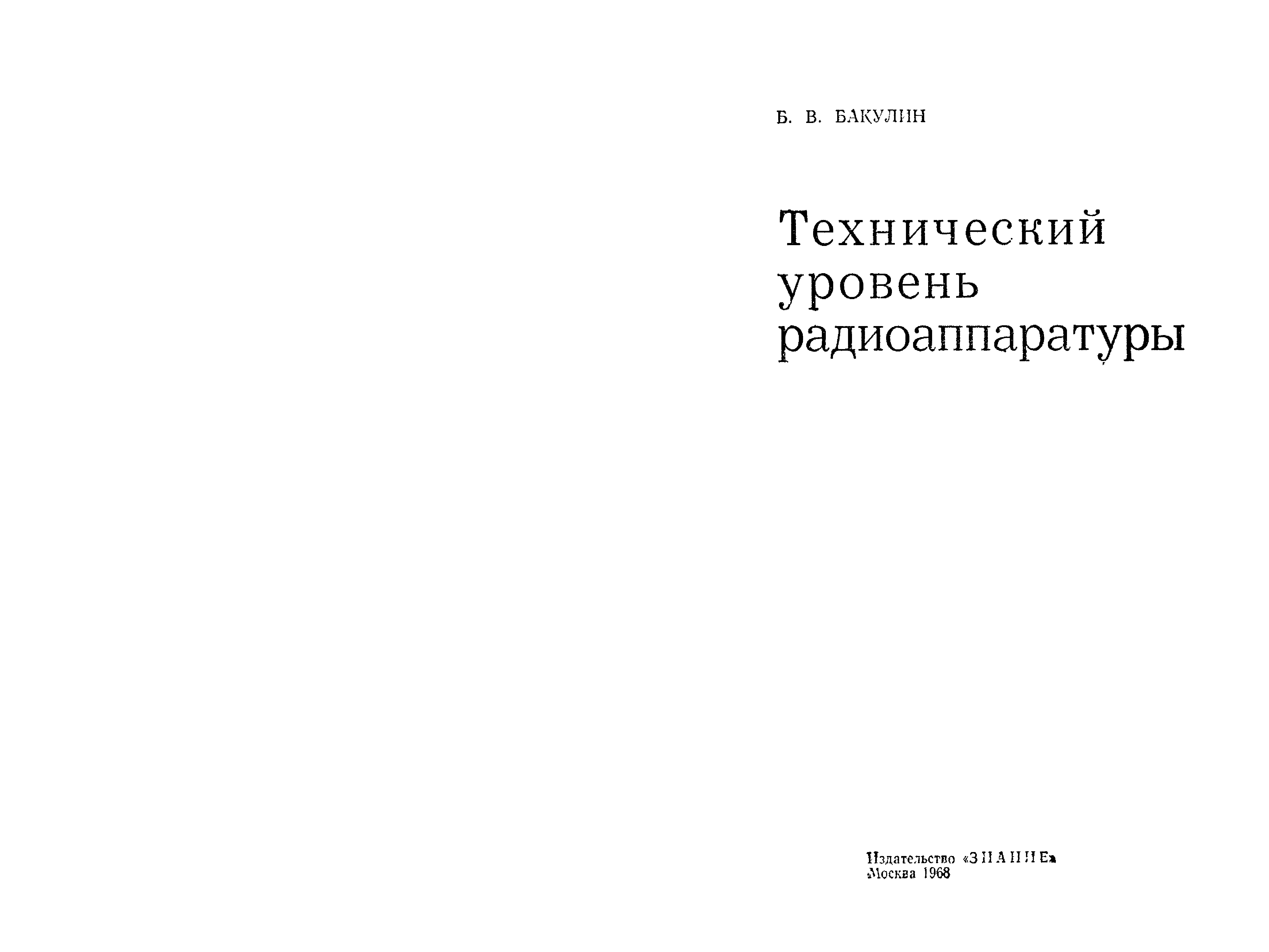 Б. В. БАКУЛИН

Технический
уровень
радиоаппаратуры

Издательство «ЗНАНИЕ»
Москва 1968